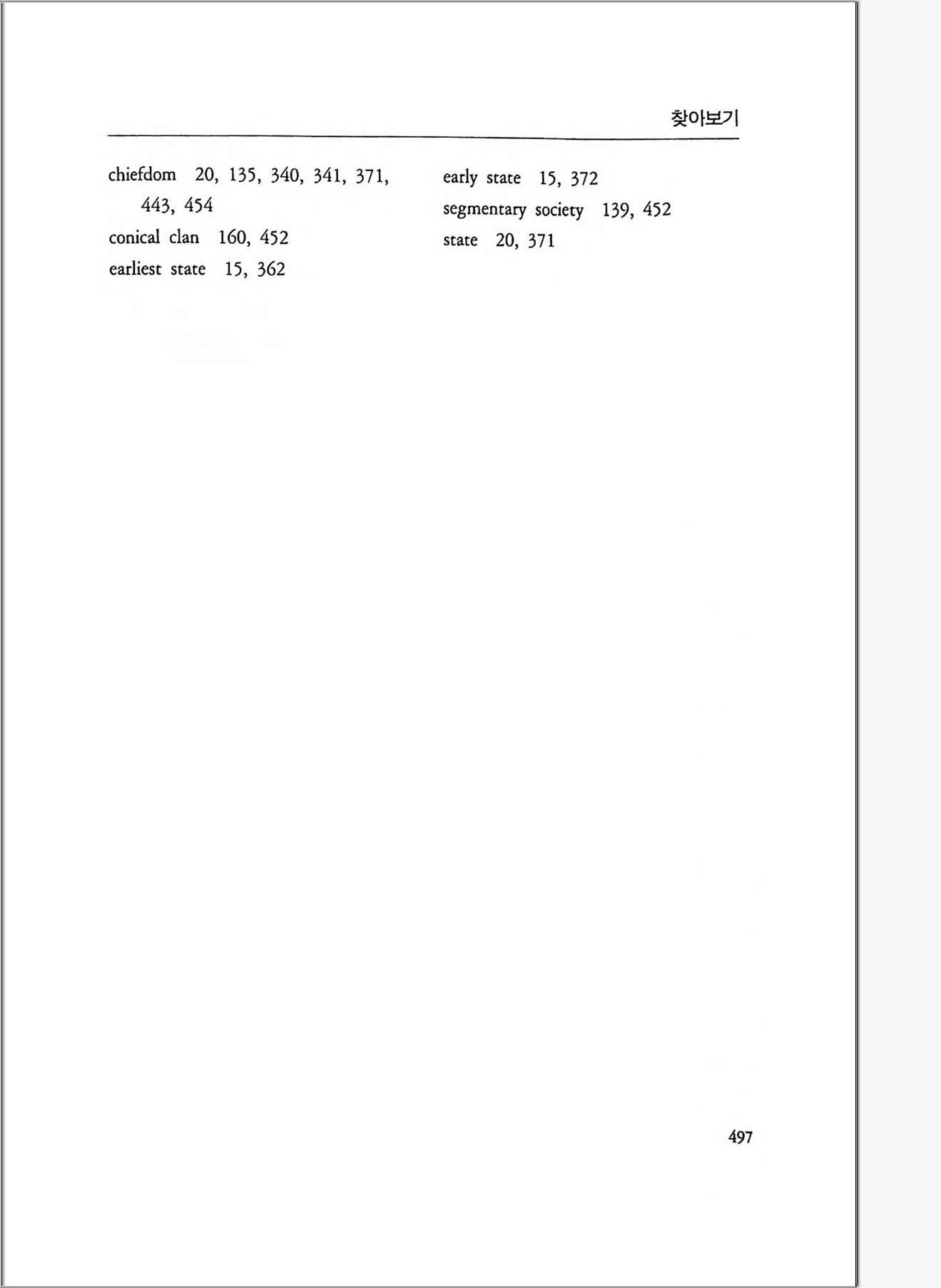 찾아보기

chiefdom 20, 135, 340, 341, 371, 443, 454
conical clan 160, 452
earliest state 15, 362

early state 15, 372
segmentary society 139, 452
state 20, 371

497